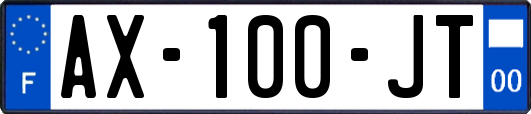 F
AX-100-JT
00